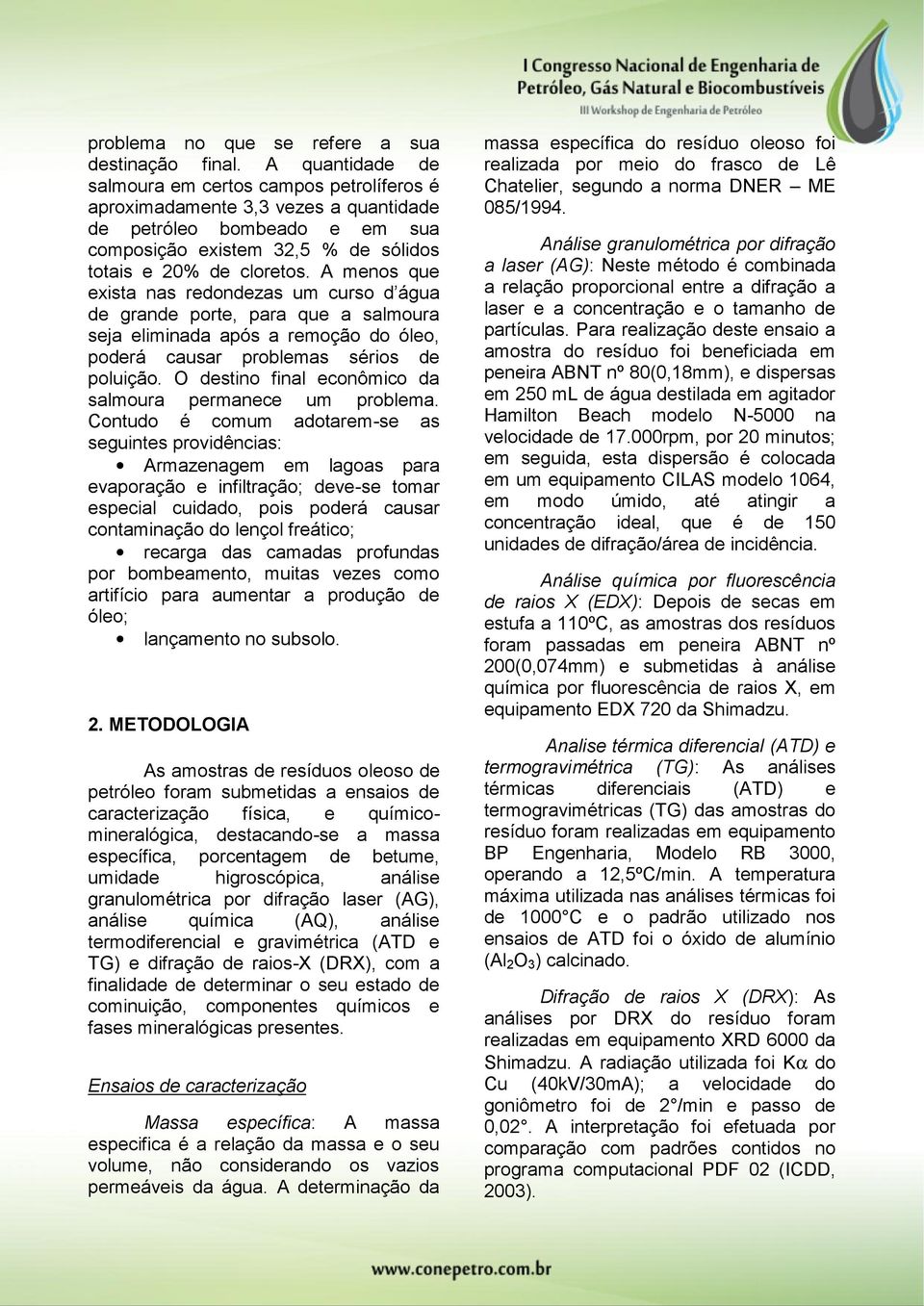 I Congresso Nacional de Engenharia de Petróleo, Gás Natural e Biocombustíveis
III Workshop de Engenharia de Petróleo

problema no que se refere a sua destinação final. A quantidade de salmoura em certos campos petrolíferos é aproximadamente 3,3 vezes a quantidade de petróleo bombeado e em sua composição existem 32,5 % de sólidos totais e 20% de cloretos. A menos que exista nas redondezas um curso d'água de grande porte, para que a salmoura seja eliminada após a remoção do óleo, poderá causar problemas sérios de poluição. O destino final econômico da salmoura permanece um problema. Contudo é comum adotarem-se as seguintes providências:

• Armazenagem em lagoas para evaporação e infiltração; deve-se tomar especial cuidado, pois poderá causar contaminação do lençol freático;

• recarga das camadas profundas por bombeamento, muitas vezes como artifício para aumentar a produção de óleo;

• lançamento no subsolo.

2. METODOLOGIA

As amostras de resíduos oleoso de petróleo foram submetidas a ensaios de caracterização física, e químico-mineralógica, destacando-se a massa específica, porcentagem de betume, umidade higroscópica, análise granulométrica por difração laser (AG), análise química (AQ), análise termodiferencial e gravimétrica (ATD e TG) e difração de raios-X (DRX), com a finalidade de determinar o seu estado de cominuição, componentes químicos e fases mineralógicas presentes.

Ensaios de caracterização

Massa específica: A massa especifica é a relação da massa e o seu volume, não considerando os vazios permeáveis da água. A determinação da massa específica do resíduo oleoso foi realizada por meio do frasco de Lê Chatelier, segundo a norma DNER – ME 085/1994.

Análise granulométrica por difração a laser (AG): Neste método é combinada a relação proporcional entre a difração a laser e a concentração e o tamanho de partículas. Para realização deste ensaio a amostra do resíduo foi beneficiada em peneira ABNT nº 80(0,18mm), e dispersas em 250 mL de água destilada em agitador Hamilton Beach modelo N-5000 na velocidade de 17.000rpm, por 20 minutos; em seguida, esta dispersão é colocada em um equipamento CILAS modelo 1064, em modo úmido, até atingir a concentração ideal, que é de 150 unidades de difração/área de incidência.

Análise química por fluorescência de raios X (EDX): Depois de secas em estufa a 110ºC, as amostras dos resíduos foram passadas em peneira ABNT nº 200(0,074mm) e submetidas à análise química por fluorescência de raios X, em equipamento EDX 720 da Shimadzu.

Analise térmica diferencial (ATD) e termogravimétrica (TG): As análises térmicas diferenciais (ATD) e termogravimétricas (TG) das amostras do resíduo foram realizadas em equipamento BP Engenharia, Modelo RB 3000, operando a 12,5ºC/min. A temperatura máxima utilizada nas análises térmicas foi de 1000°C e o padrão utilizado nos ensaios de ATD foi o óxido de alumínio ($Al_2O_3$) calcinado.

Difração de raios X (DRX): As análises por DRX do resíduo foram realizadas em equipamento XRD 6000 da Shimadzu. A radiação utilizada foi K$\alpha$ do Cu (40kV/30mA); a velocidade do goniômetro foi de 2°/min e passo de 0,02°. A interpretação foi efetuada por comparação com padrões contidos no programa computacional PDF 02 (ICDD, 2003).

www.conepetro.com.br